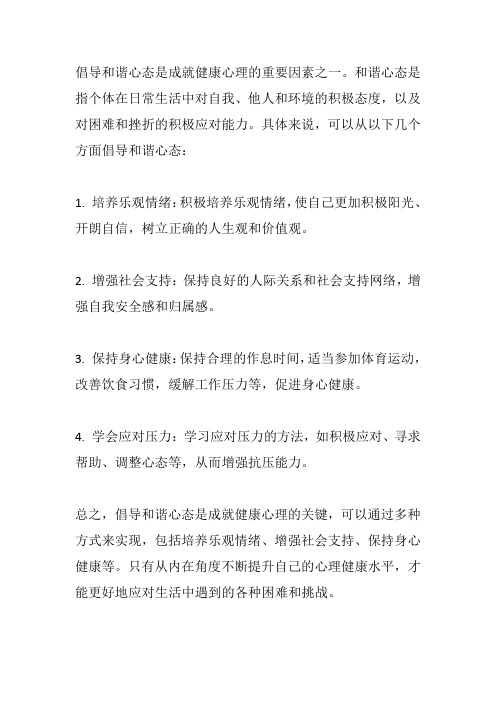 倡导和谐心态是成就健康心理的重要因素之一。和谐心态是指个体在日常生活中对自我、他人和环境的积极态度，以及对困难和挫折的积极应对能力。具体来说，可以从以下几个方面倡导和谐心态：

1. 培养乐观情绪：积极培养乐观情绪，使自己更加积极阳光、开朗自信，树立正确的人生观和价值观。

2. 增强社会支持：保持良好的人际关系和社会支持网络，增强自我安全感和归属感。

3. 保持身心健康：保持合理的作息时间，适当参加体育运动，改善饮食习惯，缓解工作压力等，促进身心健康。

4. 学会应对压力：学习应对压力的方法，如积极应对、寻求帮助、调整心态等，从而增强抗压能力。

总之，倡导和谐心态是成就健康心理的关键，可以通过多种方式来实现，包括培养乐观情绪、增强社会支持、保持身心健康等。只有从内在角度不断提升自己的心理健康水平，才能更好地应对生活中遇到的各种困难和挑战。